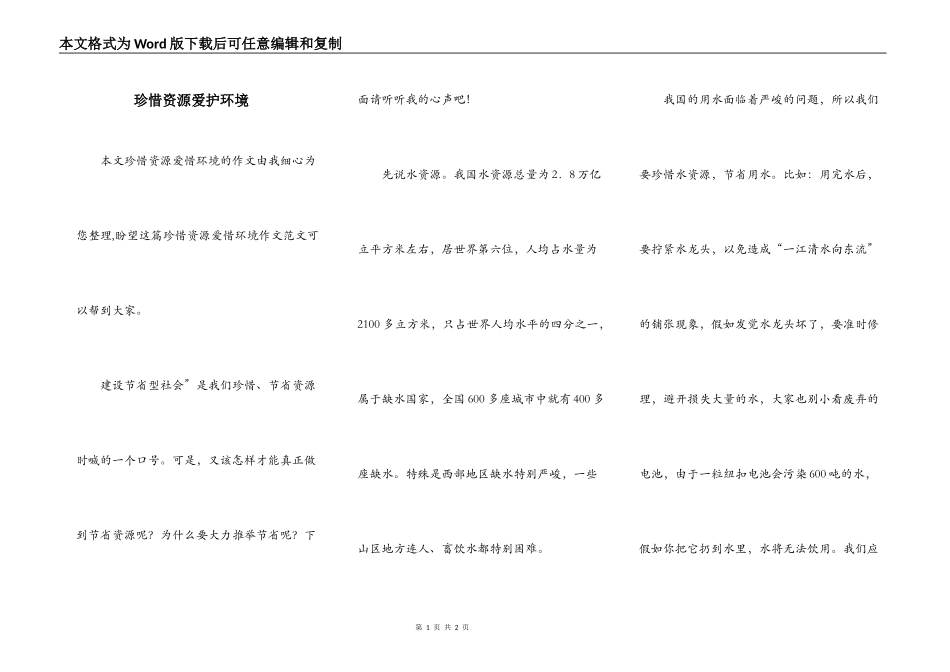 本文格式为Word版下载后可任意编辑和复制

珍惜资源爱护环境

本文珍惜资源爱惜环境的作文由我细心为您整理,盼望这篇珍惜资源爱惜环境作文范文可以帮到大家。

建设节省型社会”是我们珍惜、节省资源时喊的一个口号。可是，又该怎样才能真正做到节省资源呢？为什么要大力推举节省呢？下面请听听我的心声吧!

先说水资源。我国水资源总量为2．8万亿立平方米左右，居世界第六位，人均占水量为2100多立方米，只占世界人均水平的四分之一，属于缺水国家，全国600多座城市中就有400多座缺水。特殊是西部地区缺水特别严峻，一些山区地方连人、畜饮水都特别困难。

我国的用水面临着严峻的问题，所以我们要珍惜水资源，节省用水。比如：用完水后，要拧紧水龙头，以免造成“一江清水向东流”的铺张现象，假如发觉水龙头坏了，要准时修理，避开损失大量的水，大家也别小看废弃的电池，由于一粒纽扣电池会污染600吨的水，假如你把它扔到水里，水将无法饮用。我们应

第 1 页 共 2 页